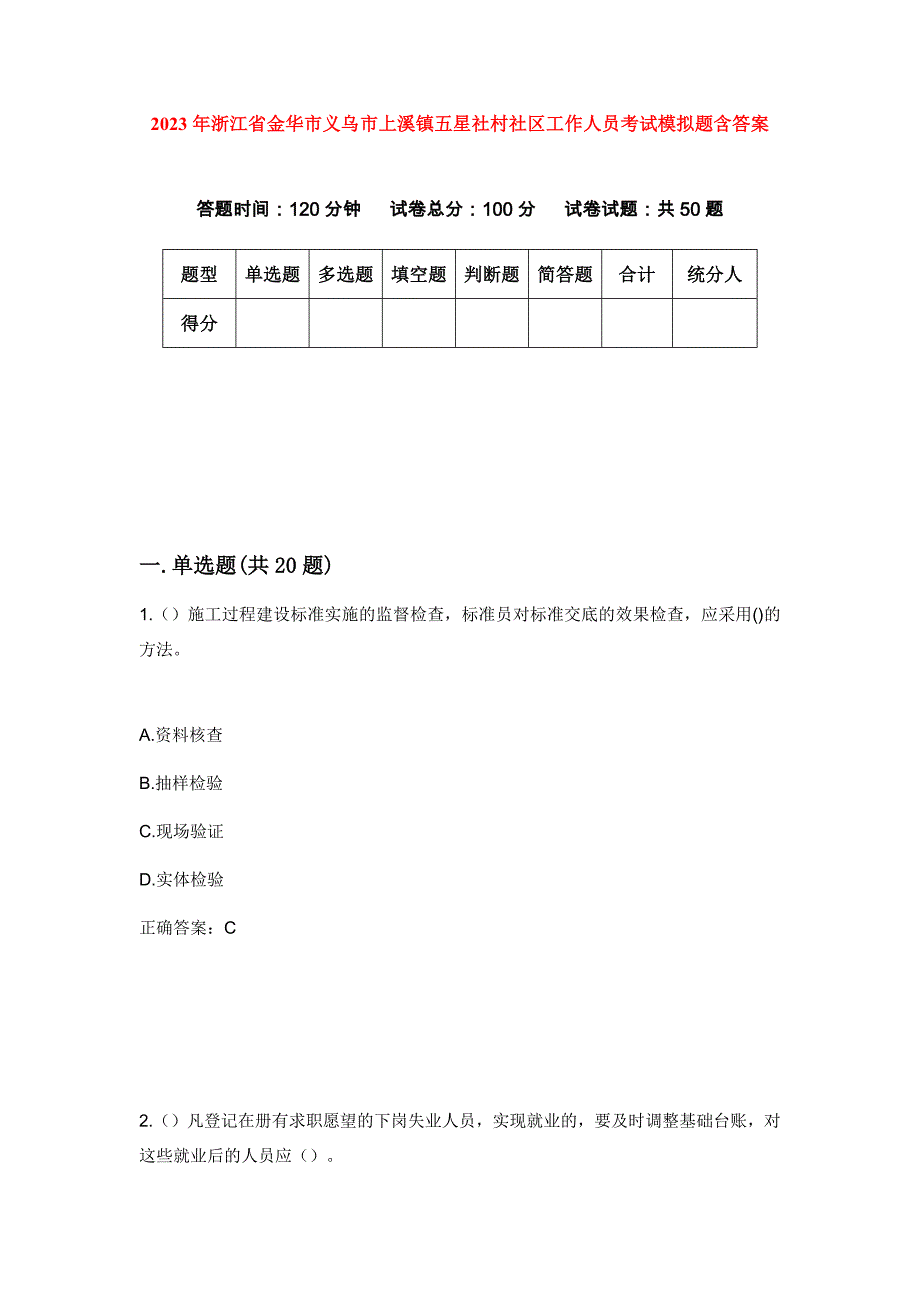 2023年浙江省金华市义乌市上溪镇五星社村社区工作人员考试模拟题含答案

答题时间：120分钟　试卷总分：100分　试卷试题：共50题

| 题型 | 单选题 | 多选题 | 填空题 | 判断题 | 简答题 | 合计 | 统分人 |
|---|---|---|---|---|---|---|---|
| 得分 | | | | | | | |

一.单选题(共20题)

1.（）施工过程建设标准实施的监督检查，标准员对标准交底的效果检查，应采用()的方法。

A.资料核查

B.抽样检验

C.现场验证

D.实体检验

正确答案：C

2.（）凡登记在册有求职愿望的下岗失业人员，实现就业的，要及时调整基础台账，对这些就业后的人员应（）。